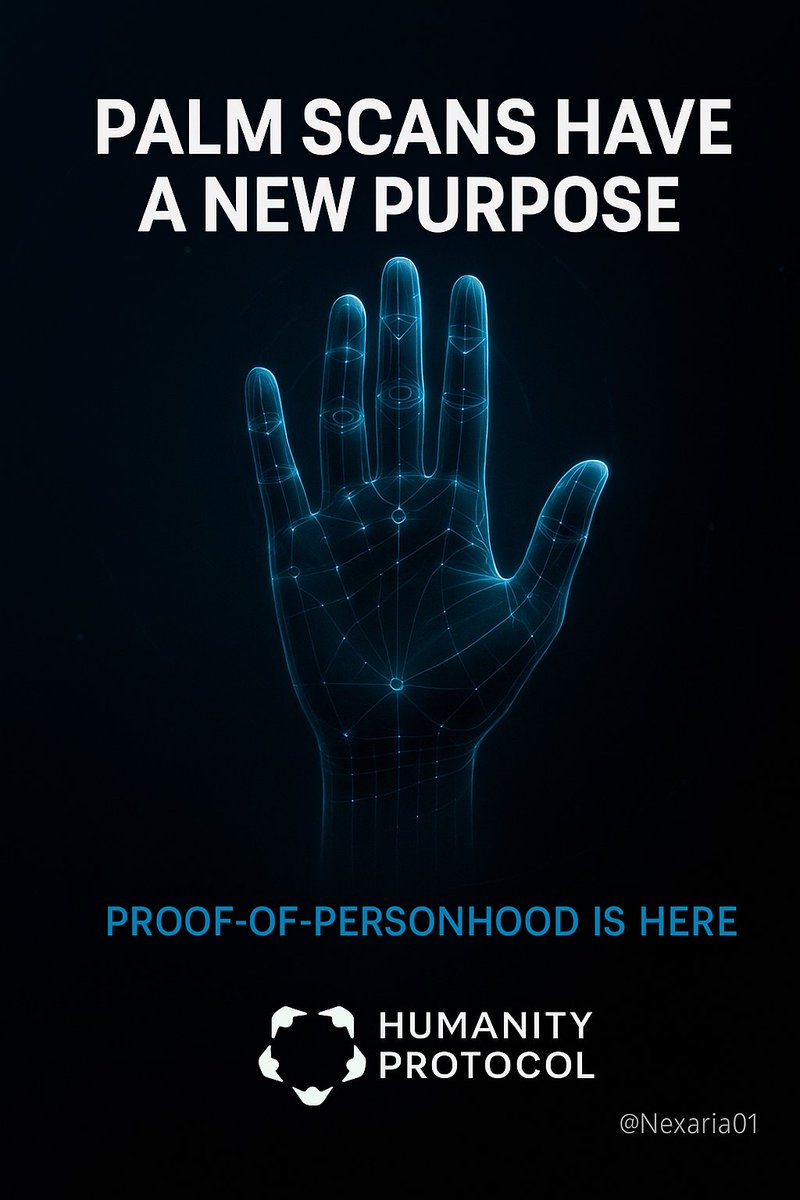 PALM SCANS HAVE A NEW PURPOSE

PROOF-OF-PERSONHOOD IS HERE

HUMANITY PROTOCOL

@Nexaria01